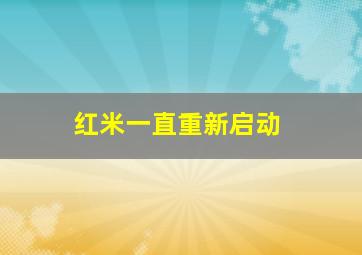 红米一直重新启动